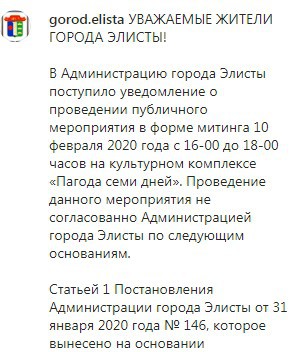 gorod.elista УВАЖАЕМЫЕ ЖИТЕЛИ ГОРОДА ЭЛИСТЫ!

В Администрацию города Элисты поступило уведомление о проведении публичного мероприятия в форме митинга 10 февраля 2020 года с 16-00 до 18-00 часов на культурном комплексе «Пагода семи дней». Проведение данного мероприятия не согласованно Администрацией города Элисты по следующим основаниям.

Статьей 1 Постановления Администрации города Элисты от 31 января 2020 года № 146, которое вынесено на основании